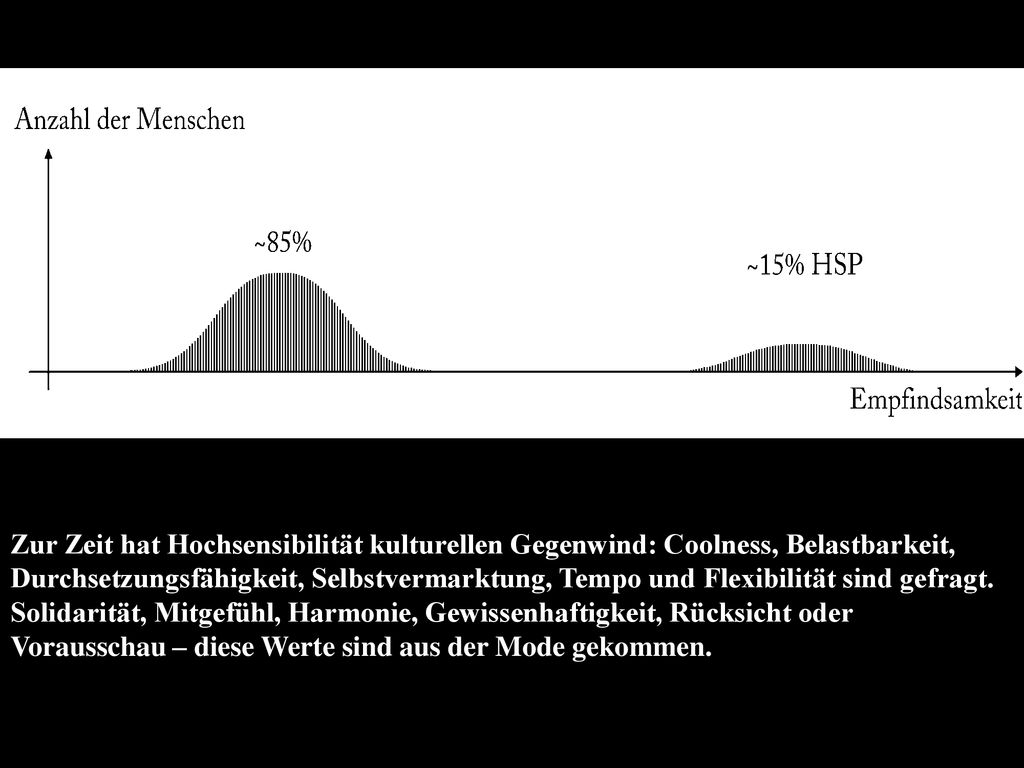 Anzahl der Menschen

~85%

~15% HSP

Empfindsamkeit

Zur Zeit hat Hochsensibilität kulturellen Gegenwind: Coolness, Belastbarkeit, Durchsetzungsfähigkeit, Selbstvermarktung, Tempo und Flexibilität sind gefragt. Solidarität, Mitgefühl, Harmonie, Gewissenhaftigkeit, Rücksicht oder Vorausschau – diese Werte sind aus der Mode gekommen.